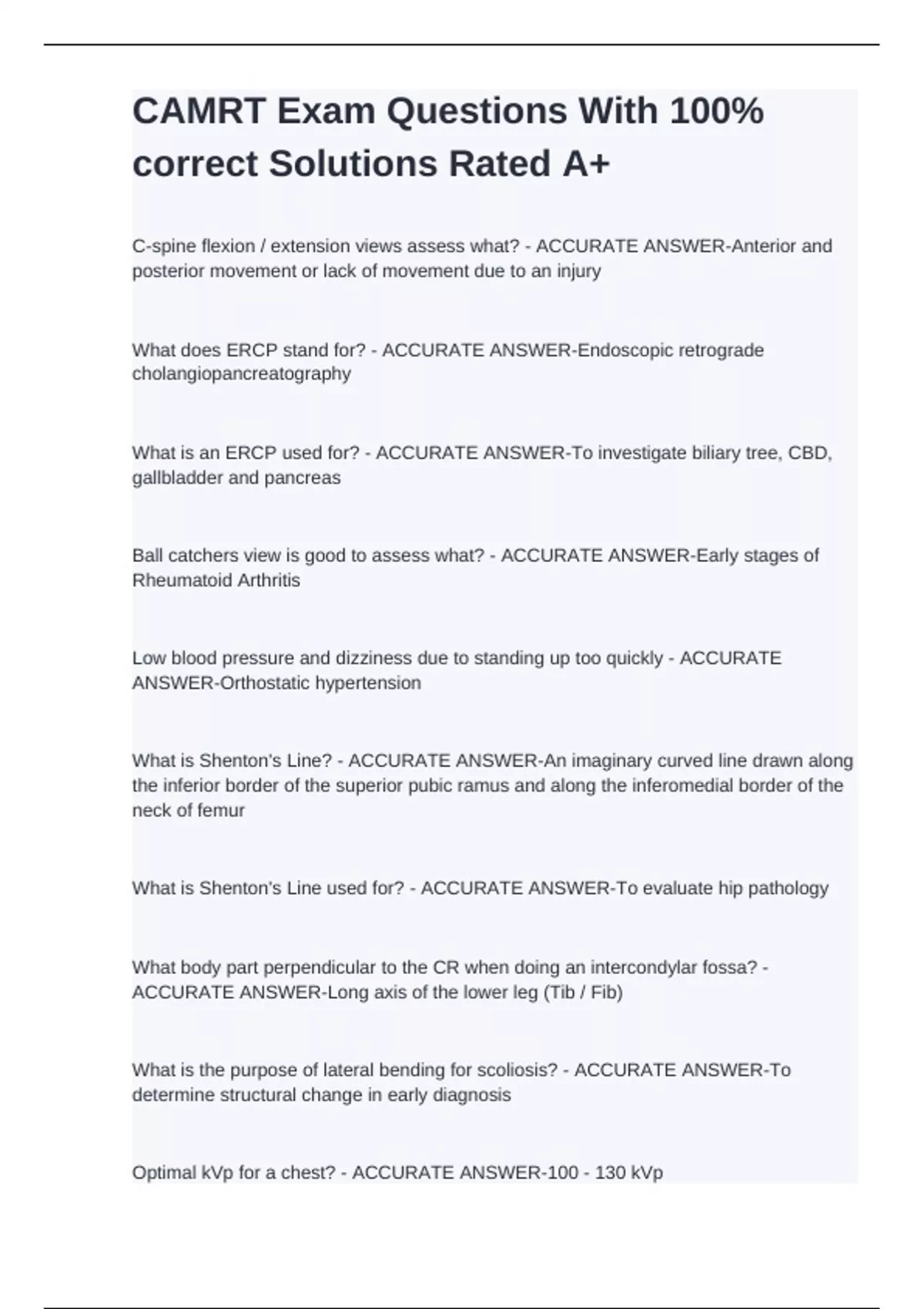 CAMRT Exam Questions With 100% correct Solutions Rated A+

C-spine flexion / extension views assess what? - ACCURATE ANSWER-Anterior and posterior movement or lack of movement due to an injury

What does ERCP stand for? - ACCURATE ANSWER-Endoscopic retrograde cholangiopancreatography

What is an ERCP used for? - ACCURATE ANSWER-To investigate biliary tree, CBD, gallbladder and pancreas

Ball catchers view is good to assess what? - ACCURATE ANSWER-Early stages of Rheumatoid Arthritis

Low blood pressure and dizziness due to standing up too quickly - ACCURATE ANSWER-Orthostatic hypertension

What is Shenton's Line? - ACCURATE ANSWER-An imaginary curved line drawn along the inferior border of the superior pubic ramus and along the inferomedial border of the neck of femur

What is Shenton's Line used for? - ACCURATE ANSWER-To evaluate hip pathology

What body part perpendicular to the CR when doing an intercondylar fossa? - ACCURATE ANSWER-Long axis of the lower leg (Tib / Fib)

What is the purpose of lateral bending for scoliosis? - ACCURATE ANSWER-To determine structural change in early diagnosis

Optimal kVp for a chest? - ACCURATE ANSWER-100 - 130 kVp